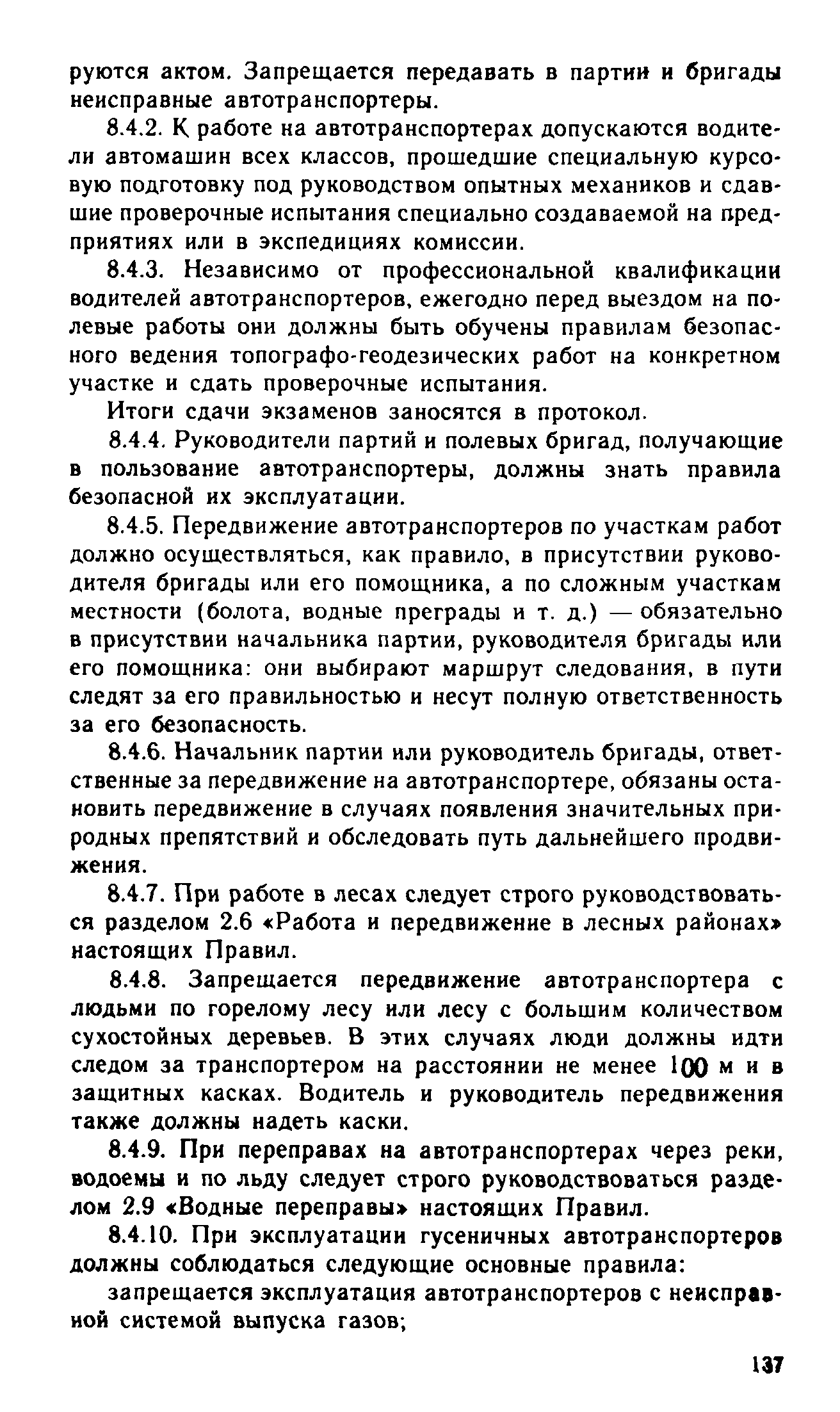 руются актом. Запрещается передавать в партии и бригады неисправные автотранспортеры.

8.4.2. К работе на автотранспортерах допускаются водители автомашин всех классов, прошедшие специальную курсовую подготовку под руководством опытных механиков и сдавшие проверочные испытания специально создаваемой на предприятиях или в экспедициях комиссии.

8.4.3. Независимо от профессиональной квалификации водителей автотранспортеров, ежегодно перед выездом на полевые работы они должны быть обучены правилам безопасного ведения топографо-геодезических работ на конкретном участке и сдать проверочные испытания.

Итоги сдачи экзаменов заносятся в протокол.

8.4.4. Руководители партий и полевых бригад, получающие в пользование автотранспортеры, должны знать правила безопасной их эксплуатации.

8.4.5. Передвижение автотранспортеров по участкам работ должно осуществляться, как правило, в присутствии руководителя бригады или его помощника, а по сложным участкам местности (болота, водные преграды и т. д.) — обязательно в присутствии начальника партии, руководителя бригады или его помощника: они выбирают маршрут следования, в пути следят за его правильностью и несут полную ответственность за его безопасность.

8.4.6. Начальник партии или руководитель бригады, ответственные за передвижение на автотранспортере, обязаны остановить передвижение в случаях появления значительных природных препятствий и обследовать путь дальнейшего продвижения.

8.4.7. При работе в лесах следует строго руководствоваться разделом 2.6 «Работа и передвижение в лесных районах» настоящих Правил.

8.4.8. Запрещается передвижение автотранспортера с людьми по горелому лесу или лесу с большим количеством сухостойных деревьев. В этих случаях люди должны идти следом за транспортером на расстоянии не менее 100 м и в защитных касках. Водитель и руководитель передвижения также должны надеть каски.

8.4.9. При переправах на автотранспортерах через реки, водоемы и по льду следует строго руководствоваться разделом 2.9 «Водные переправы» настоящих Правил.

8.4.10. При эксплуатации гусеничных автотранспортеров должны соблюдаться следующие основные правила:

запрещается эксплуатация автотранспортеров с неисправной системой выпуска газов;

137